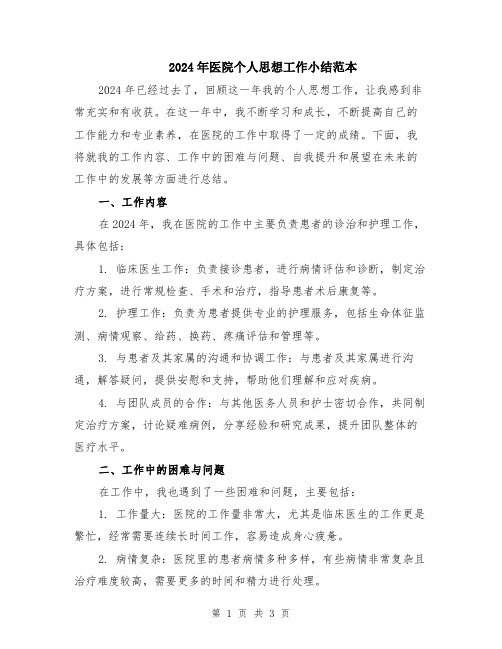 2024年医院个人思想工作小结范本

2024年已经过去了，回顾这一年我的个人思想工作，让我感到非常充实和有收获。在这一年中，我不断学习和成长，不断提高自己的工作能力和专业素养，在医院的工作中取得了一定的成绩。下面，我将就我的工作内容、工作中的困难与问题、自我提升和展望在未来的工作中的发展等方面进行总结。

一、工作内容

在2024年，我在医院的工作中主要负责患者的诊治和护理工作，具体包括：

1. 临床医生工作：负责接诊患者，进行病情评估和诊断，制定治疗方案，进行常规检查、手术和治疗，指导患者术后康复等。

2. 护理工作：负责为患者提供专业的护理服务，包括生命体征监测、病情观察、给药、换药、疼痛评估和管理等。

3. 与患者及其家属的沟通和协调工作：与患者及其家属进行沟通，解答疑问，提供安慰和支持，帮助他们理解和应对疾病。

4. 与团队成员的合作：与其他医务人员和护士密切合作，共同制定治疗方案，讨论疑难病例，分享经验和研究成果，提升团队整体的医疗水平。

二、工作中的困难与问题

在工作中，我也遇到了一些困难和问题，主要包括：

1. 工作量大：医院的工作量非常大，尤其是临床医生的工作更是繁忙，经常需要连续长时间工作，容易造成身心疲惫。

2. 病情复杂：医院里的患者病情多种多样，有些病情非常复杂且治疗难度较高，需要更多的时间和精力进行处理。

第 1 页 共 3 页